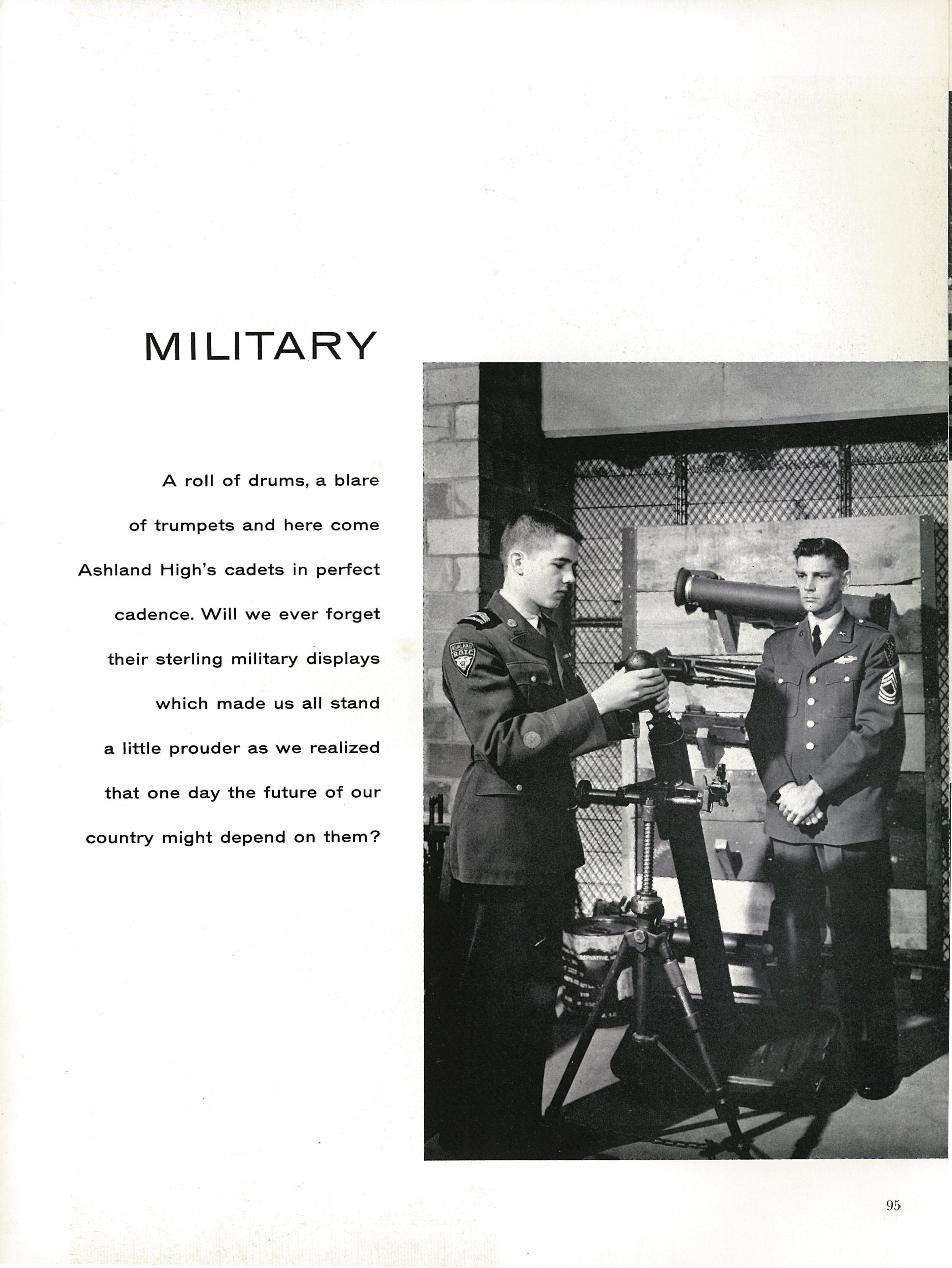 MILITARY

A roll of drums, a blare of trumpets and here come Ashland High's cadets in perfect cadence. Will we ever forget their sterling military displays which made us all stand a little prouder as we realized that one day the future of our country might depend on them?

ASHLAND R.O.T.C.

95